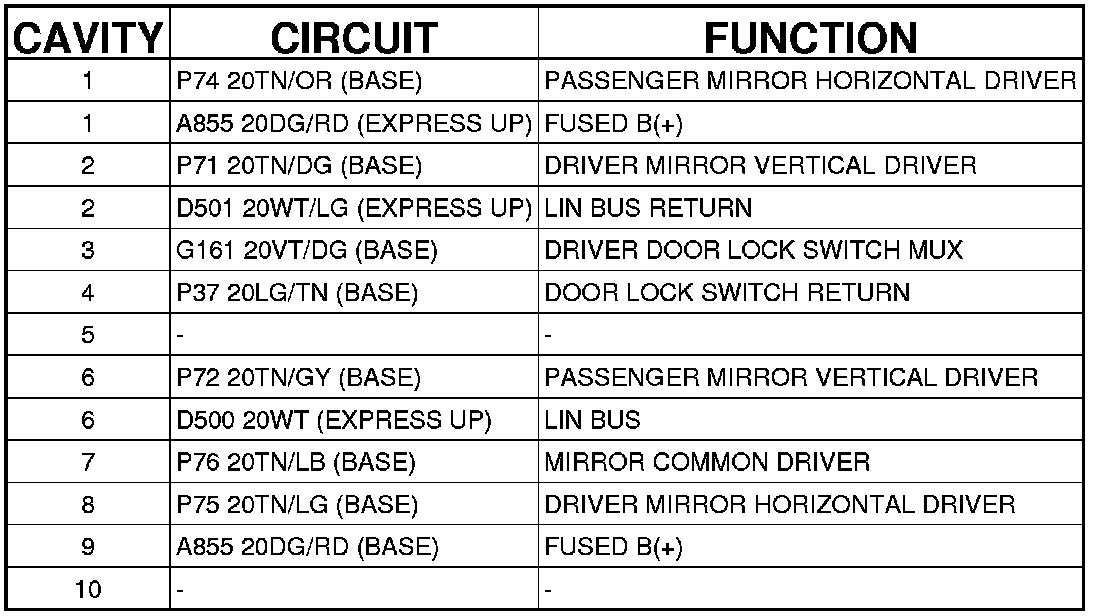 | CAVITY | CIRCUIT | FUNCTION |
|---|---|---|
| 1 | P74 20TN/OR (BASE) | PASSENGER MIRROR HORIZONTAL DRIVER |
| 1 | A855 20DG/RD (EXPRESS UP) | FUSED B(+) |
| 2 | P71 20TN/DG (BASE) | DRIVER MIRROR VERTICAL DRIVER |
| 2 | D501 20WT/LG (EXPRESS UP) | LIN BUS RETURN |
| 3 | G161 20VT/DG (BASE) | DRIVER DOOR LOCK SWITCH MUX |
| 4 | P37 20LG/TN (BASE) | DOOR LOCK SWITCH RETURN |
| 5 | - | - |
| 6 | P72 20TN/GY (BASE) | PASSENGER MIRROR VERTICAL DRIVER |
| 6 | D500 20WT (EXPRESS UP) | LIN BUS |
| 7 | P76 20TN/LB (BASE) | MIRROR COMMON DRIVER |
| 8 | P75 20TN/LG (BASE) | DRIVER MIRROR HORIZONTAL DRIVER |
| 9 | A855 20DG/RD (BASE) | FUSED B(+) |
| 10 | - | - |